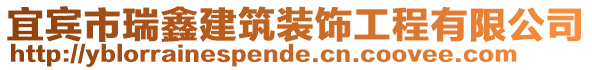 宜宾市瑞鑫建筑装饰工程有限公司
http://yblorrainespende.cn.coovee.com